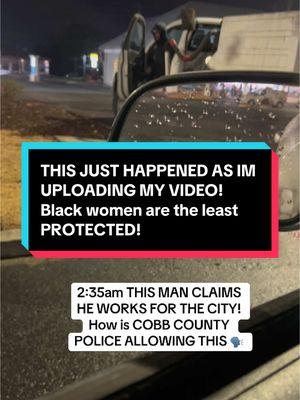 THIS JUST HAPPENED AS IM UPLOADING MY VIDEO! Black women are the least PROTECTED!

2:35am THIS MAN CLAIMS HE WORKS FOR THE CITY! How is COBB COUNTY POLICE ALLOWING THIS 🗣️